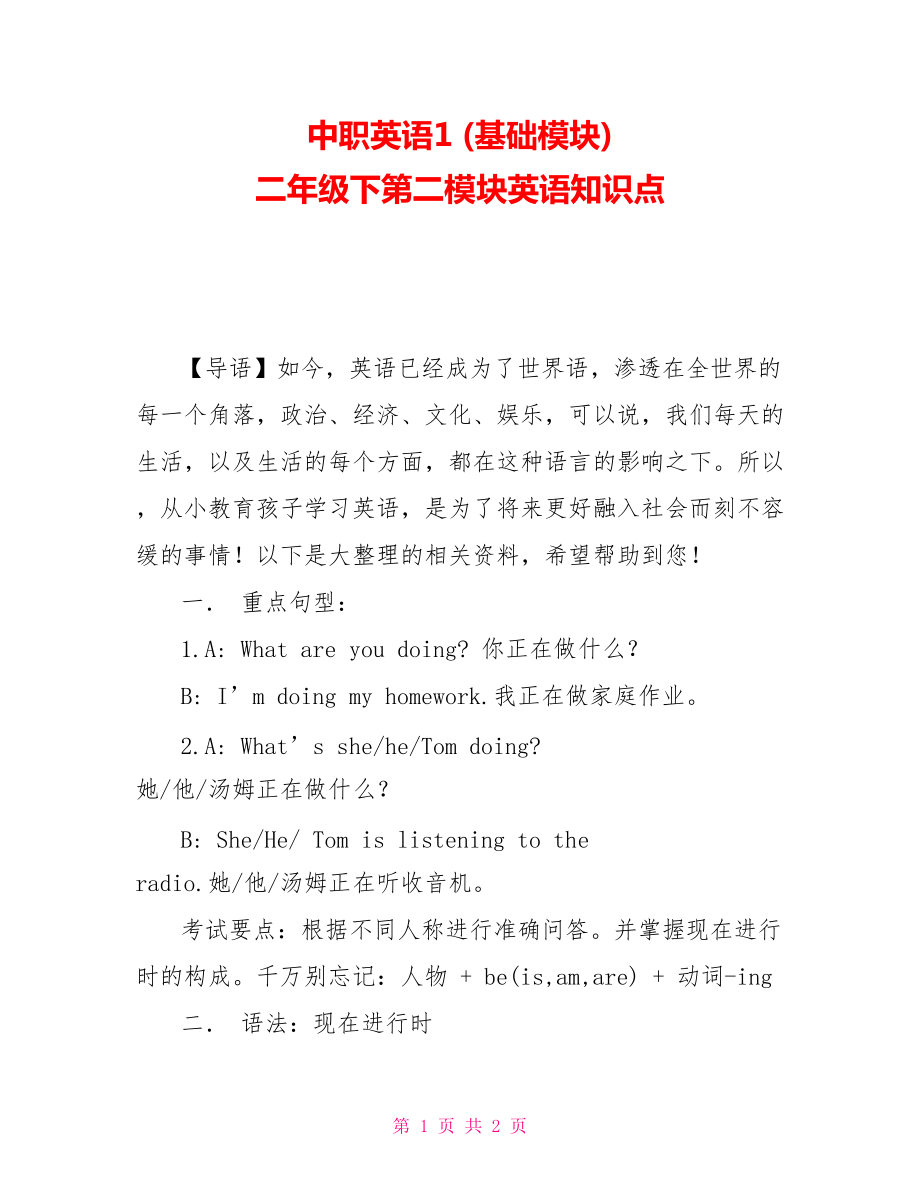 中职英语1 (基础模块)
二年级下第二模块英语知识点

【导语】如今，英语已经成为了世界语，渗透在全世界的每一个角落，政治、经济、文化、娱乐，可以说，我们每天的生活，以及生活的每个方面，都在这种语言的影响之下。所以，从小教育孩子学习英语，是为了将来更好融入社会而刻不容缓的事情！以下是大整理的相关资料，希望帮助到您！

一． 重点句型：

1.A: What are you doing? 你正在做什么？

B: I’m doing my homework.我正在做家庭作业。

2.A: What’s she/he/Tom doing? 她/他/汤姆正在做什么？

B: She/He/ Tom is listening to the radio.她/他/汤姆正在听收音机。

考试要点：根据不同人称进行准确问答。并掌握现在进行时的构成。千万别忘记：人物 + be(is,am,are) + 动词-ing

二． 语法：现在进行时

第 1 页 共 2 页